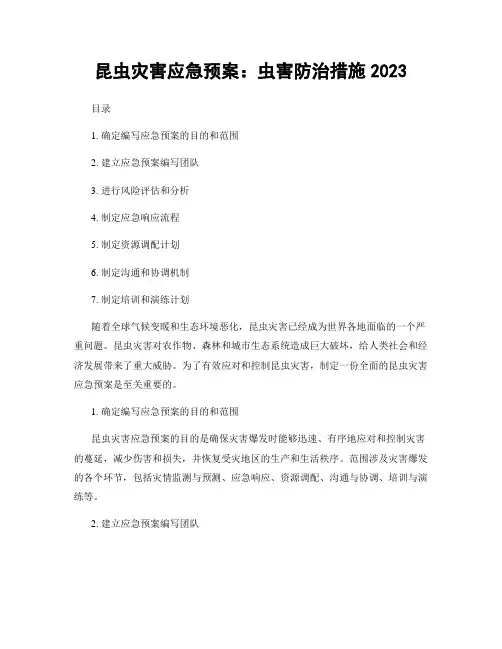 昆虫灾害应急预案：虫害防治措施 2023

目录

1. 确定编写应急预案的目的和范围

2. 建立应急预案编写团队

3. 进行风险评估和分析

4. 制定应急响应流程

5. 制定资源调配计划

6. 制定沟通和协调机制

7. 制定培训和演练计划

随着全球气候变暖和生态环境恶化，昆虫灾害已经成为世界各地面临的一个严重问题。昆虫灾害对农作物、森林和城市生态系统造成巨大破坏，给人类社会和经济发展带来了重大威胁。为了有效应对和控制昆虫灾害，制定一份全面的昆虫灾害应急预案是至关重要的。

1. 确定编写应急预案的目的和范围

昆虫灾害应急预案的目的是确保灾害爆发时能够迅速、有序地应对和控制灾害的蔓延，减少伤害和损失，并恢复受灾地区的生产和生活秩序。范围涉及灾害爆发的各个环节，包括灾情监测与预测、应急响应、资源调配、沟通与协调、培训与演练等。

2. 建立应急预案编写团队